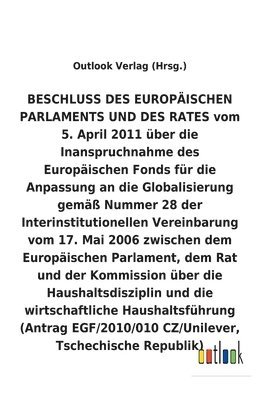 Outlook Verlag (Hrsg.)

BESCHLUSS DES EUROPÄISCHEN PARLAMENTS UND DES RATES vom 5. April 2011 über die Inanspruchnahme des Europäischen Fonds für die Anpassung an die Globalisierung gemäß Nummer 28 der Interinstitutionellen Vereinbarung vom 17. Mai 2006 zwischen dem Europäischen Parlament, dem Rat und der Kommission über die Haushaltsdisziplin und die wirtschaftliche Haushaltsführung (Antrag EGF/2010/010 CZ/Unilever, Tschechische Republik)

outlook